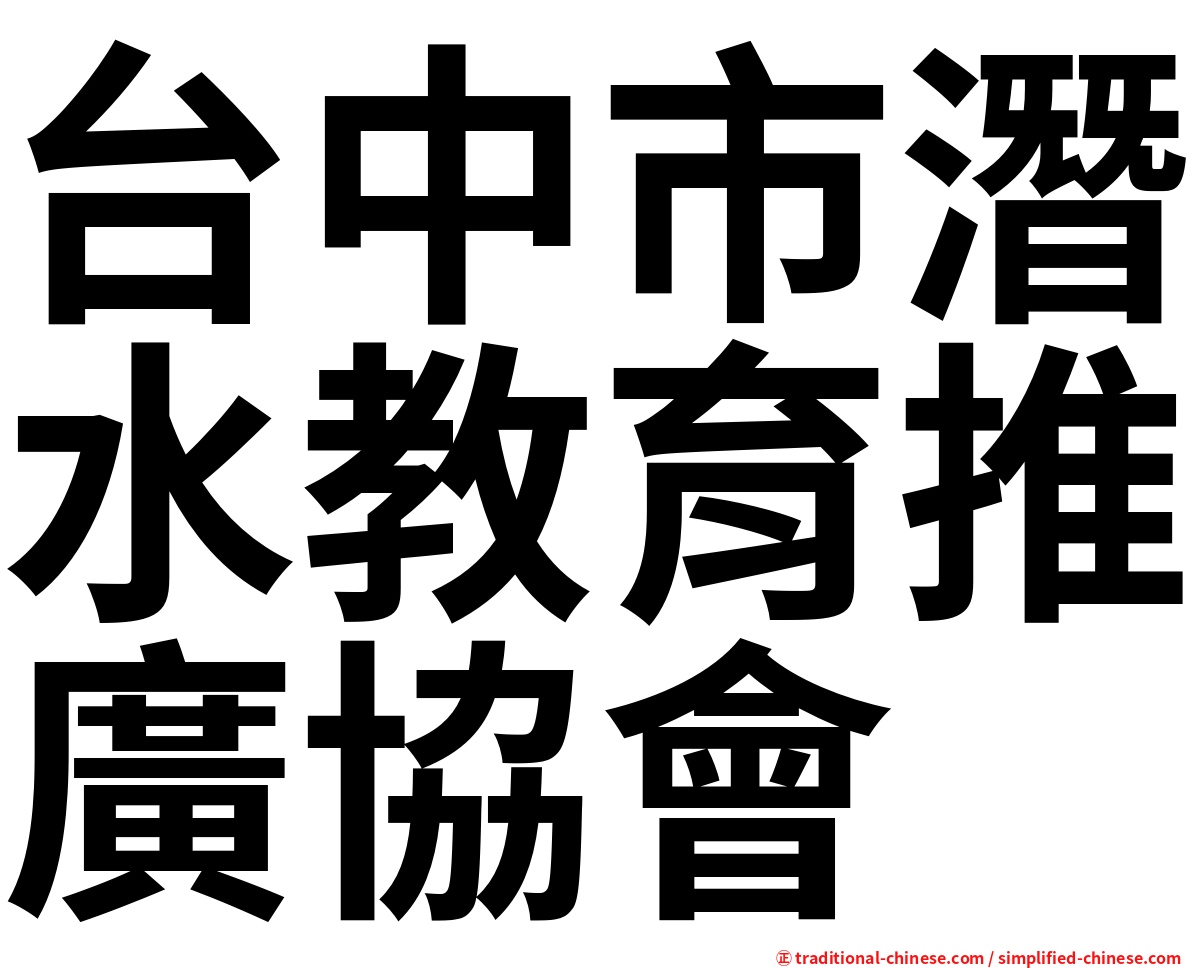 台中市潛水教育推廣協會

㊣ traditional-chinese.com / simplified-chinese.com